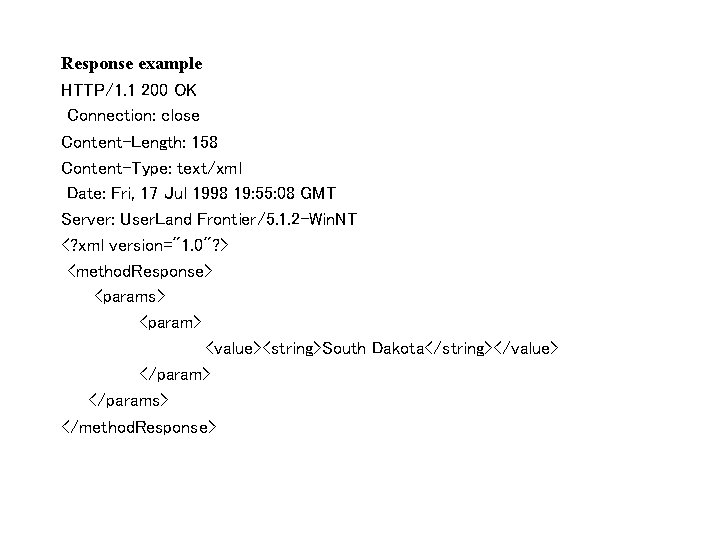 Response example

HTTP/1.1 200 OK
Connection: close
Content-Length: 158
Content-Type: text/xml
Date: Fri, 17 Jul 1998 19:55:08 GMT
Server: UserLand Frontier/5.1.2-WinNT
<?xml version="1.0"?>
<methodResponse>
<params>
<param>
<value><string>South Dakota</string></value>
</param>
</params>
</methodResponse>